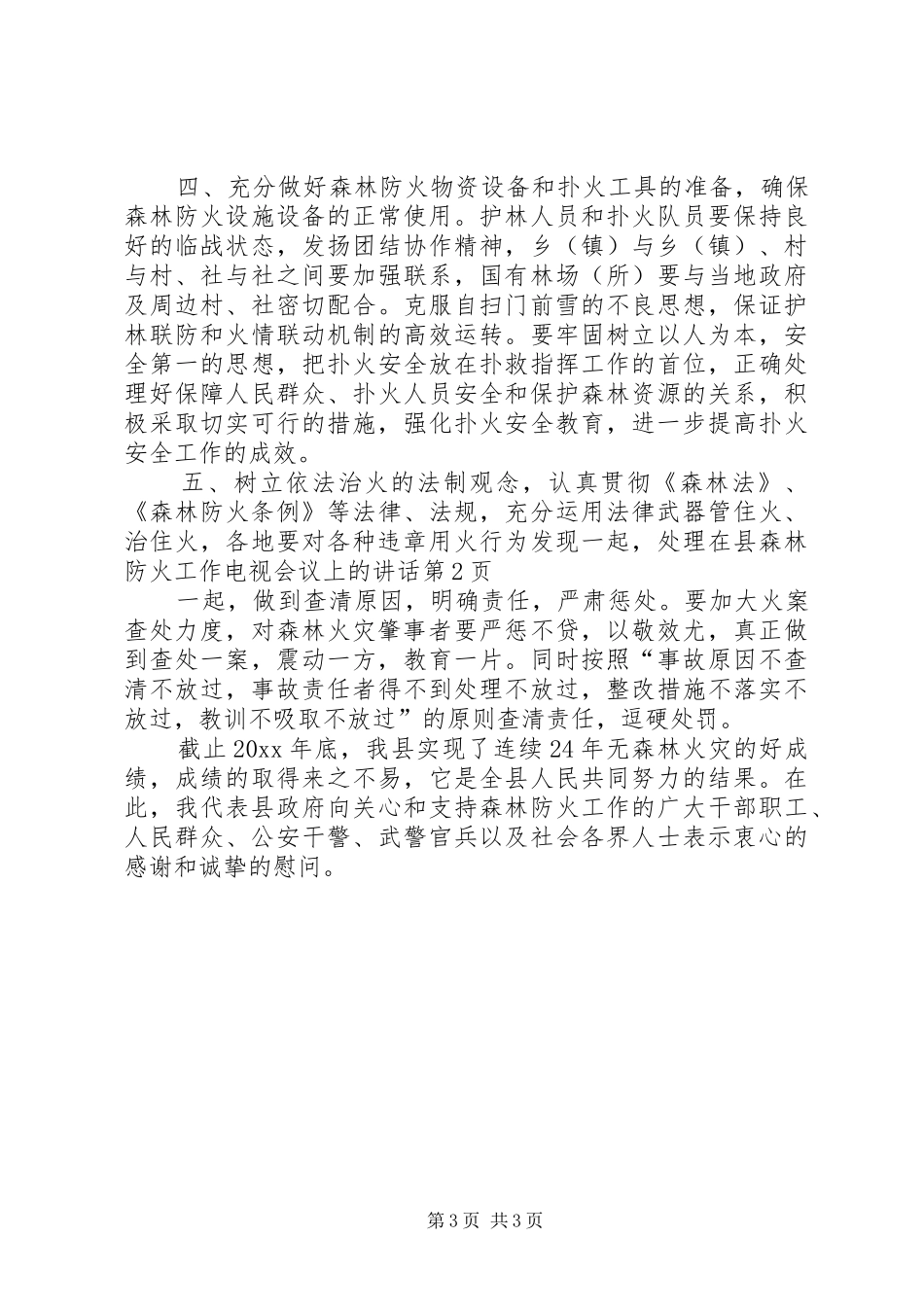 四、充分做好森林防火物资设备和扑火工具的准备，确保森林防火设施设备的正常使用。护林人员和扑火队员要保持良好的临战状态，发扬团结协作精神，乡（镇）与乡（镇）、村与村、社与社之间要加强联系，国有林场（所）要与当地政府及周边村、社密切配合。克服自扫门前雪的不良思想，保证护林联防和火情联动机制的高效运转。要牢固树立以人为本，安全第一的思想，把扑火安全放在扑救指挥工作的首位，正确处理好保障人民群众、扑火人员安全和保护森林资源的关系，积极采取切实可行的措施，强化扑火安全教育，进一步提高扑火安全工作的成效。

五、树立依法治火的法制观念，认真贯彻《森林法》、《森林防火条例》等法律、法规，充分运用法律武器管住火、治住火，各地要对各种违章用火行为发现一起，处理在县森林防火工作电视会议上的讲话第2页

一起，做到查清原因，明确责任，严肃惩处。要加大火案查处力度，对森林火灾肇事者要严惩不贷，以敬效尤，真正做到查处一案，震动一方，教育一片。同时按照“事故原因不查清不放过，事故责任者得不到处理不放过，整改措施不落实不放过，教训不吸取不放过”的原则查清责任，逗硬处罚。

截止20xx年底，我县实现了连续24年无森林火灾的好成绩，成绩的取得来之不易，它是全县人民共同努力的结果。在此，我代表县政府向关心和支持森林防火工作的广大干部职工、人民群众、公安干警、武警官兵以及社会各界人士表示衷心的感谢和诚挚的慰问。

第3页 共3页